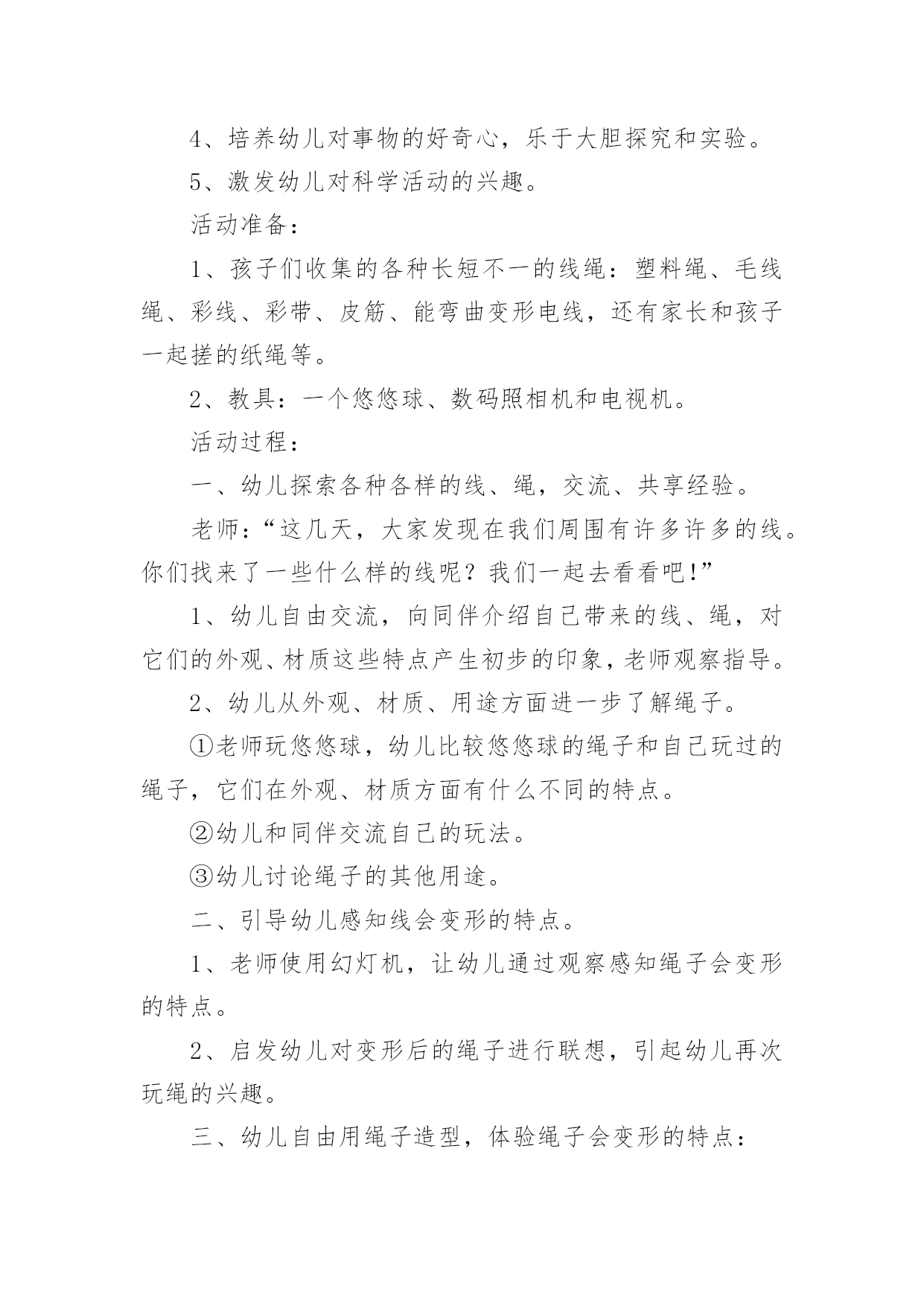 4、培养幼儿对事物的好奇心，乐于大胆探究和实验。

5、激发幼儿对科学活动的兴趣。

活动准备：

1、孩子们收集的各种长短不一的线绳：塑料绳、毛线绳、彩线、彩带、皮筋、能弯曲变形电线，还有家长和孩子一起搓的纸绳等。

2、教具：一个悠悠球、数码照相机和电视机。

活动过程：

一、幼儿探索各种各样的线、绳，交流、共享经验。

老师：“这几天，大家发现在我们周围有许多许多的线。你们找来了一些什么样的线呢？我们一起去看看吧！”

1、幼儿自由交流，向同伴介绍自己带来的线、绳，对它们的外观、材质这些特点产生初步的印象，老师观察指导。

2、幼儿从外观、材质、用途方面进一步了解绳子。

①老师玩悠悠球，幼儿比较悠悠球的绳子和自己玩过的绳子，它们在外观、材质方面有什么不同的特点。

②幼儿和同伴交流自己的玩法。

③幼儿讨论绳子的其他用途。

二、引导幼儿感知线会变形的特点。

1、老师使用幻灯机，让幼儿通过观察感知绳子会变形的特点。

2、启发幼儿对变形后的绳子进行联想，引起幼儿再次玩绳的兴趣。

三、幼儿自由用绳子造型，体验绳子会变形的特点：